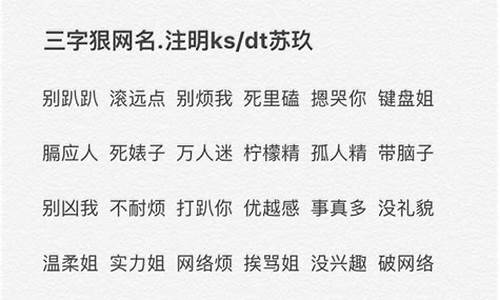 三字狠网名.注明ks/dt苏玖

别趴趴 滚远点 别烦我 死里磕 摁哭你 键盘姐

膈应人 死婊子 万人迷 柠檬精 孤人精 带脑子

别凶我 不耐烦 打趴你 优越感 事真多 没礼貌

温柔姐 实力姐 网络烦 挨骂姐 没兴趣 破网络